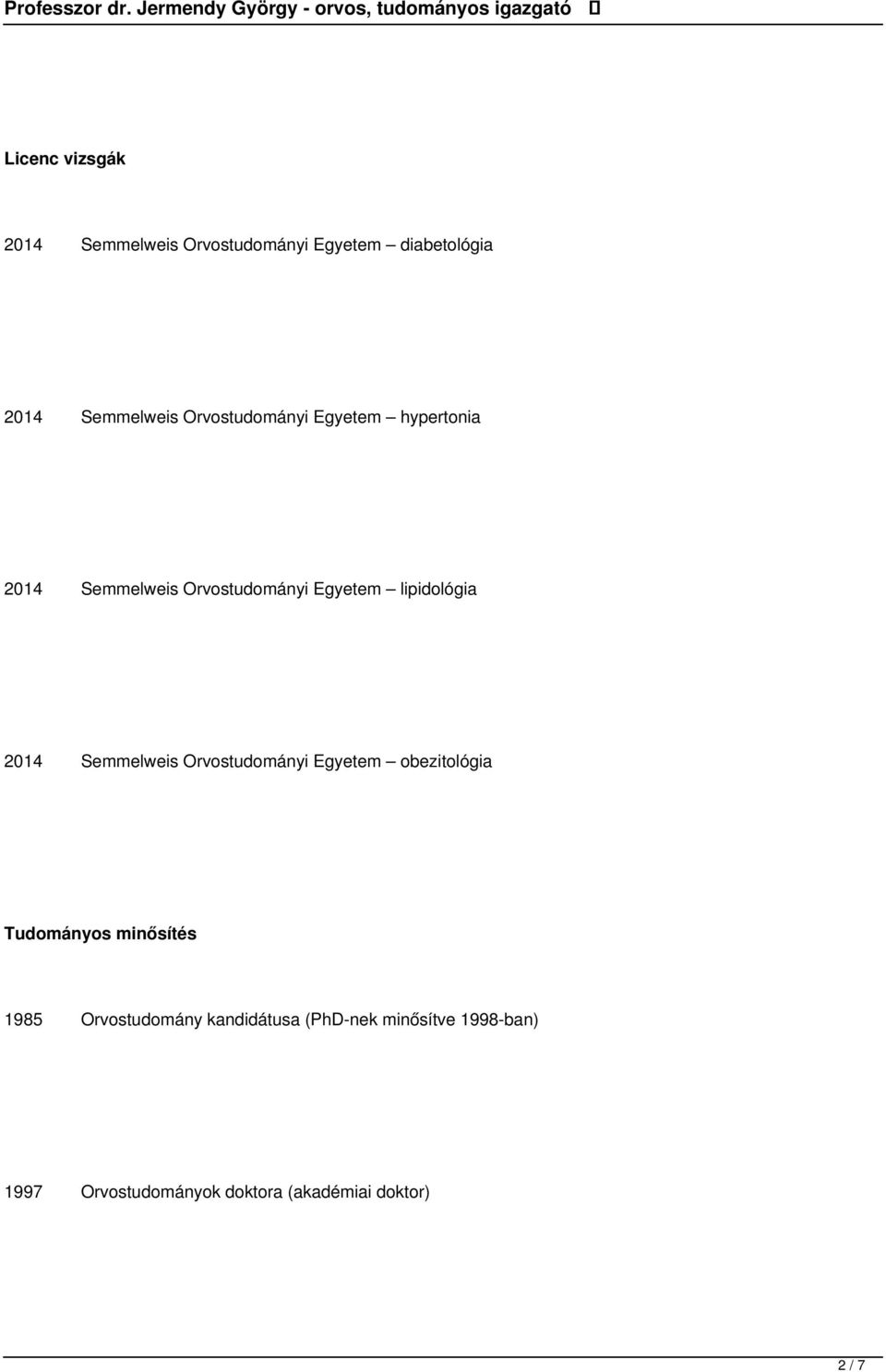 Professzor dr. Jermendy György - orvos, tudományos igazgató 

Licenc vizsgák

2014 Semmelweis Orvostudományi Egyetem – diabetológia

2014 Semmelweis Orvostudományi Egyetem – hypertonia

2014 Semmelweis Orvostudományi Egyetem – lipidológia

2014 Semmelweis Orvostudományi Egyetem – obezitológia

Tudományos minősítés

1985 Orvostudomány kandidátusa (PhD-nek minősítve 1998-ban)

1997 Orvostudományok doktora (akadémiai doktor)

2 / 7